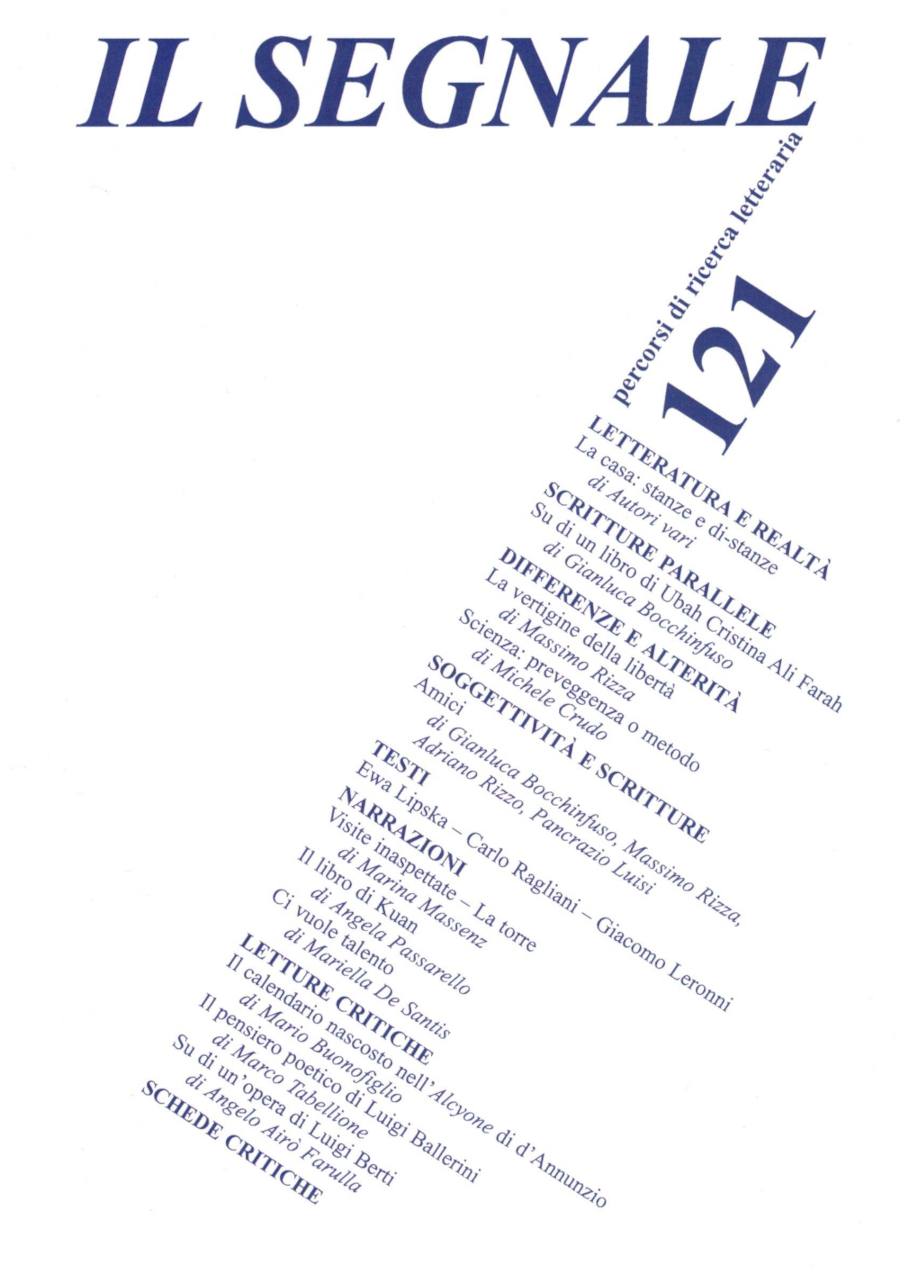 IL SEGNALE

percorsi di ricerca letteraria

121

LETTERATURA E REALTÀ
La casa: stanze e di-stanze
di Autori vari

SCRITTURE PARALLELE
Su di un libro di Ubah Cristina Ali Farah
di Gianluca Bocchinfuso

DIFFERENZE E ALTERITÀ
La vertigine della libertà
di Massimo Rizza
Scienza: preveggenza o metodo
di Michele Crudo

SOGGETTIVITÀ E SCRITTURE
Amici
di Gianluca Bocchinfuso, Massimo Rizza,
Adriano Rizzo, Pancrazio Luisi

TESTI
Ewa Lipska – Carlo Ragliani – Giacomo Leronni

NARRAZIONI
Visite inaspettate – La torre
di Marina Massenz
Il libro di Kuan
di Angela Passarello
Ci vuole talento
di Mariella De Santis

LETTURE CRITICHE
Il calendario nascosto nell'Alcyone di d'Annunzio
di Mario Buonofiglio
Il pensiero poetico di Luigi Ballerini
di Marco Tabellione
Su di un'opera di Luigi Berti
di Angelo Airò Farulla

SCHEDE CRITICHE